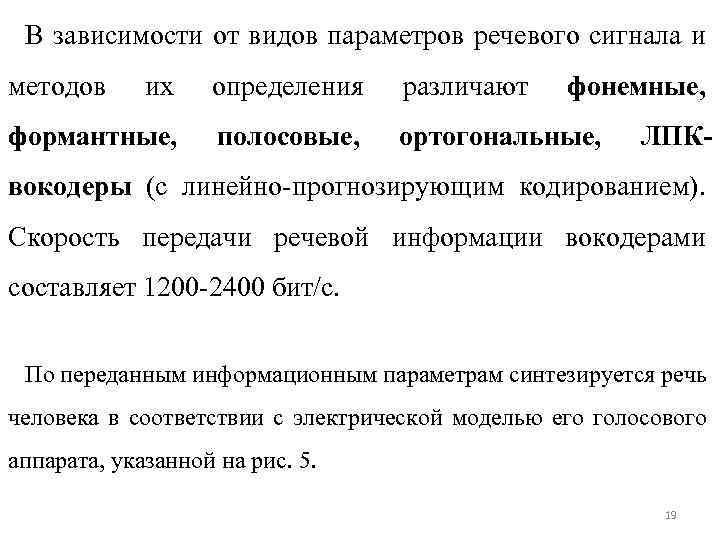 В зависимости от видов параметров речевого сигнала и методов их определения различают фонемные, формантные, полосовые, ортогональные, ЛПК-вокодеры (с линейно-прогнозирующим кодированием). Скорость передачи речевой информации вокодерами составляет 1200-2400 бит/с.

По переданным информационным параметрам синтезируется речь человека в соответствии с электрической моделью его голосового аппарата, указанной на рис. 5.

19